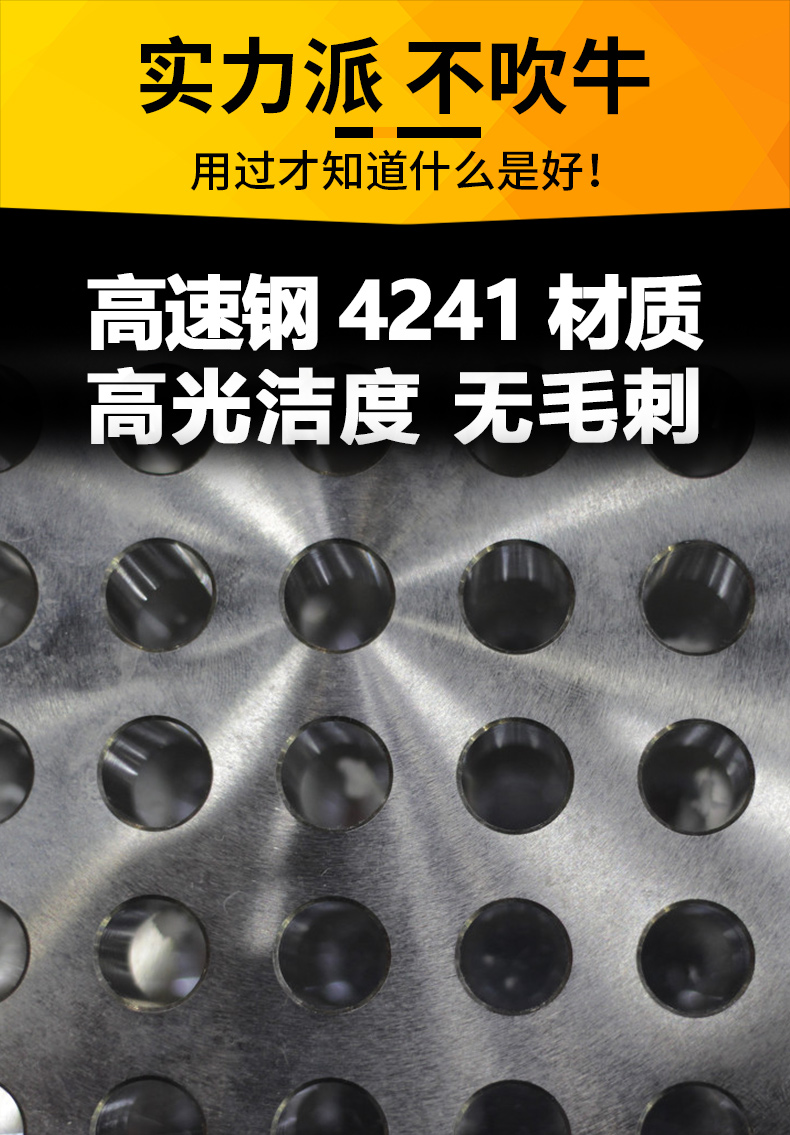 实力派 不吹牛

用过才知道什么是好！

高速钢 4241 材质
高光洁度 无毛刺